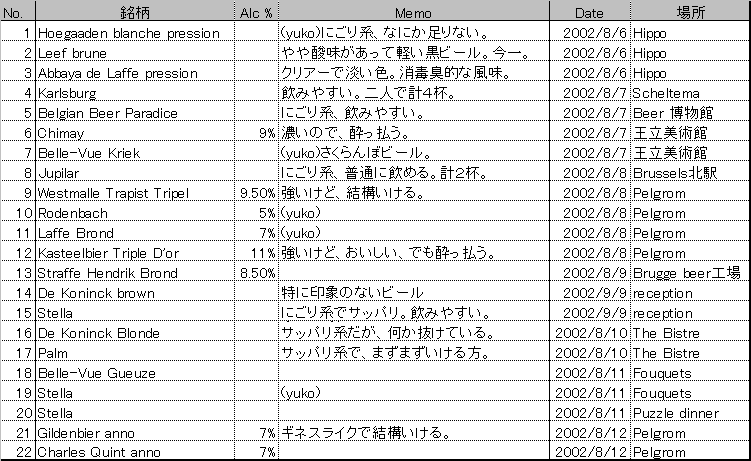 | No. | 銘柄 | Alc % | Memo | Date | 場所 |
|---|---|---|---|---|---|
| 1 | Hoegaaden blanche pression | | (yuko)にごり系、なにか足りない。 | 2002/8/6 | Hippo |
| 2 | Leef brune | | やや酸味があって軽い黒ビール。今一。 | 2002/8/6 | Hippo |
| 3 | Abbaya de Laffe pression | | クリアーで淡い色。消毒臭的な風味。 | 2002/8/6 | Hippo |
| 4 | Karlsburg | | 飲みやすい。二人で計4杯。 | 2002/8/7 | Scheltema |
| 5 | Belgian Beer Paradice | | にごり系、飲みやすい。 | 2002/8/7 | Beer 博物館 |
| 6 | Chimay | 9% | 濃いので、酔っ払う。 | 2002/8/7 | 王立美術館 |
| 7 | Belle-Vue Kriek | | (yuko)さくらんぼビール。 | 2002/8/7 | 王立美術館 |
| 8 | Jupilar | | にごり系、普通に飲める。計2杯。 | 2002/8/8 | Brussels北駅 |
| 9 | Westmalle Trapist Tripel | 9.50% | 強いけど、結構いける。 | 2002/8/8 | Pelgrom |
| 10 | Rodenbach | 5% | (yuko) | 2002/8/8 | Pelgrom |
| 11 | Laffe Brond | 7% | (yuko) | 2002/8/8 | Pelgrom |
| 12 | Kasteelbier Triple D'or | 11% | 強いけど、おいしい、でも酔っ払う。 | 2002/8/8 | Pelgrom |
| 13 | Straffe Hendrik Brond | 8.50% | | 2002/8/9 | Brugge beer工場 |
| 14 | De Koninck brown | | 特に印象のないビール | 2002/9/9 | reception |
| 15 | Stella | | にごり系でサッパリ。飲みやすい。 | 2002/9/9 | reception |
| 16 | De Koninck Blonde | | サッパリ系だが、何か抜けている。 | 2002/8/10 | The Bistre |
| 17 | Palm | | サッパリ系で、まずまずいける方。 | 2002/8/10 | The Bistre |
| 18 | Belle-Vue Gueuze | | | 2002/8/11 | Fouquets |
| 19 | Stella | | (yuko) | 2002/8/11 | Fouquets |
| 20 | Stella | | | 2002/8/11 | Puzzle dinner |
| 21 | Gildenbier anno | 7% | ギネスライクで結構いける。 | 2002/8/12 | Pelgrom |
| 22 | Charles Quint anno | 7% | | 2002/8/12 | Pelgrom |